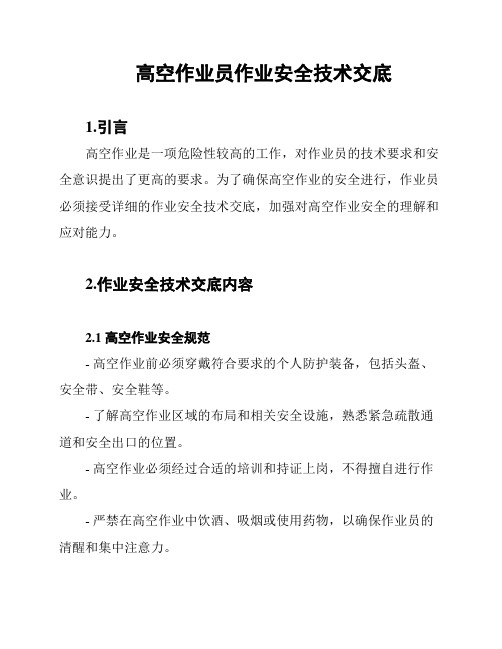 高空作业员作业安全技术交底

1.引言

高空作业是一项危险性较高的工作，对作业员的技术要求和安全意识提出了更高的要求。为了确保高空作业的安全进行，作业员必须接受详细的作业安全技术交底，加强对高空作业安全的理解和应对能力。

2.作业安全技术交底内容

2.1 高空作业安全规范

- 高空作业前必须穿戴符合要求的个人防护装备，包括头盔、安全带、安全鞋等。

- 了解高空作业区域的布局和相关安全设施，熟悉紧急疏散通道和安全出口的位置。

- 高空作业必须经过合适的培训和持证上岗，不得擅自进行作业。

- 严禁在高空作业中饮酒、吸烟或使用药物，以确保作业员的清醒和集中注意力。